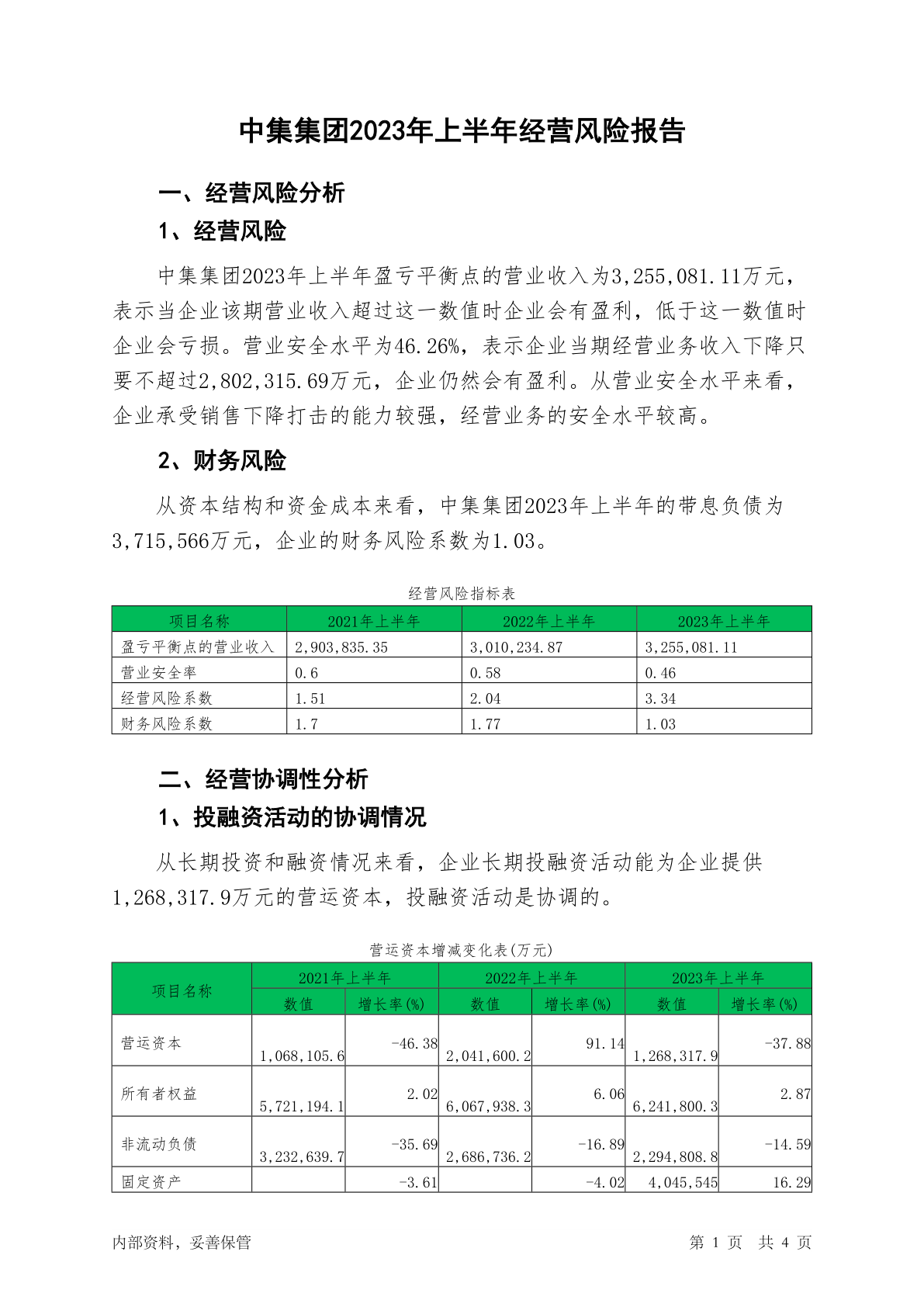 中集集团2023年上半年经营风险报告

一、经营风险分析

1、经营风险

中集集团2023年上半年盈亏平衡点的营业收入为3,255,081.11万元，表示当企业该期营业收入超过这一数值时企业会有盈利，低于这一数值时企业会亏损。营业安全水平为46.26%，表示企业当期经营业务收入下降只要不超过2,802,315.69万元，企业仍然会有盈利。从营业安全水平来看，企业承受销售下降打击的能力较强，经营业务的安全水平较高。

2、财务风险

从资本结构和资金成本来看，中集集团2023年上半年的带息负债为3,715,566万元，企业的财务风险系数为1.03。

经营风险指标表

| 项目名称 | 2021年上半年 | 2022年上半年 | 2023年上半年 |
|---|---|---|---|
| 盈亏平衡点的营业收入 | 2,903,835.35 | 3,010,234.87 | 3,255,081.11 |
| 营业安全率 | 0.6 | 0.58 | 0.46 |
| 经营风险系数 | 1.51 | 2.04 | 3.34 |
| 财务风险系数 | 1.7 | 1.77 | 1.03 |

二、经营协调性分析

1、投融资活动的协调情况

从长期投资和融资情况来看，企业长期投融资活动能为企业提供1,268,317.9万元的营运资本，投融资活动是协调的。

营运资本增减变化表(万元)

| 项目名称 | 2021年上半年 数值 | 2021年上半年 增长率(%) | 2022年上半年 数值 | 2022年上半年 增长率(%) | 2023年上半年 数值 | 2023年上半年 增长率(%) |
|---|---|---|---|---|---|---|
| 营运资本 | 1,068,105.6 | -46.38 | 2,041,600.2 | 91.14 | 1,268,317.9 | -37.88 |
| 所有者权益 | 5,721,194.1 | 2.02 | 6,067,938.3 | 6.06 | 6,241,800.3 | 2.87 |
| 非流动负债 | 3,232,639.7 | -35.69 | 2,686,736.2 | -16.89 | 2,294,808.8 | -14.59 |
| 固定资产 |  | -3.61 |  | -4.02 | 4,045,545 | 16.29 |

内部资料，妥善保管

第 1 页 共 4 页